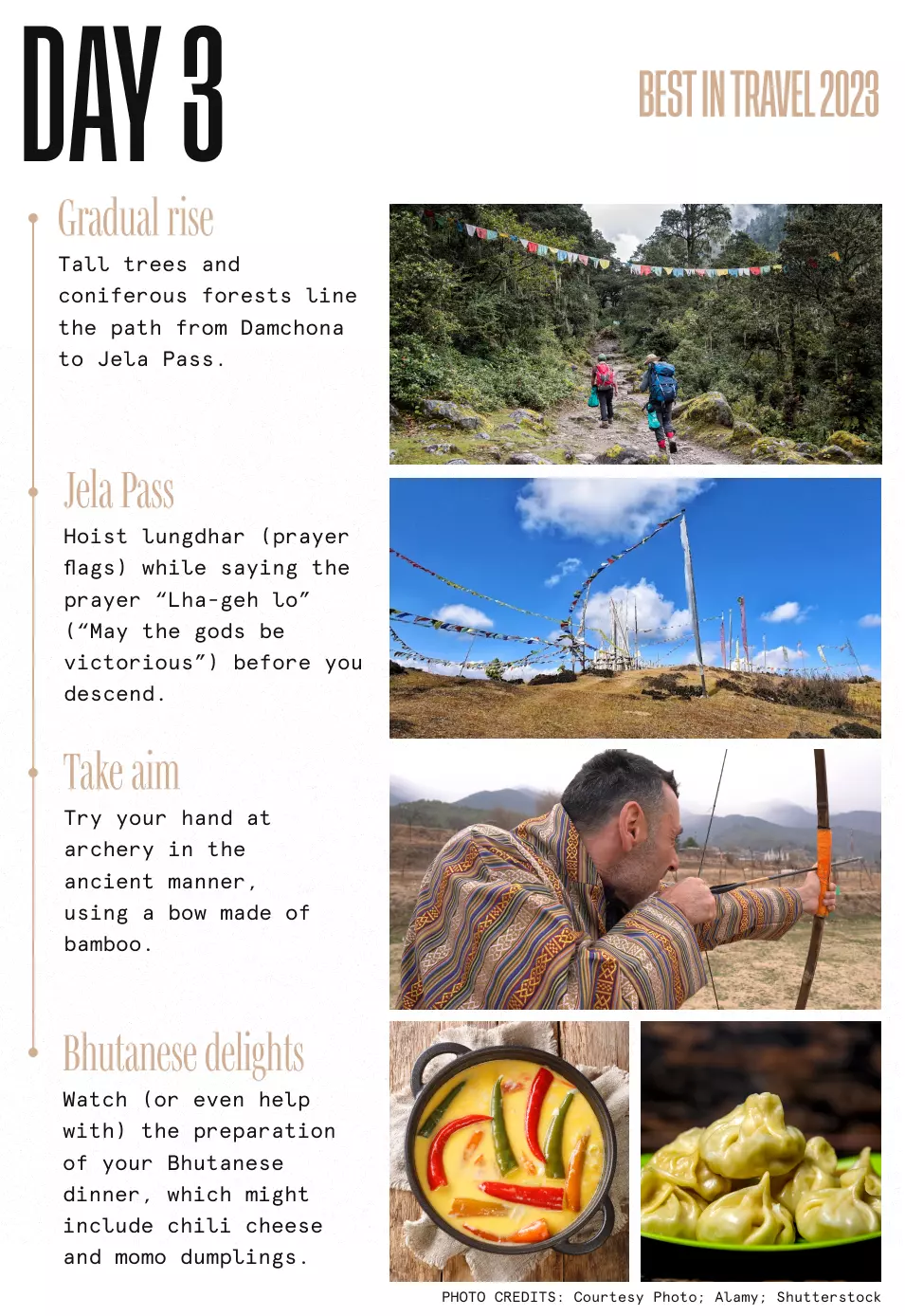 DAY 3

BEST IN TRAVEL 2023

Gradual rise

Tall trees and coniferous forests line the path from Damchona to Jela Pass.

Jela Pass

Hoist lungdhar (prayer flags) while saying the prayer “Lha-geh lo” (“May the gods be victorious”) before you descend.

Take aim

Try your hand at archery in the ancient manner, using a bow made of bamboo.

Bhutanese delights

Watch (or even help with) the preparation of your Bhutanese dinner, which might include chili cheese and momo dumplings.

PHOTO CREDITS: Courtesy Photo; Alamy; Shutterstock